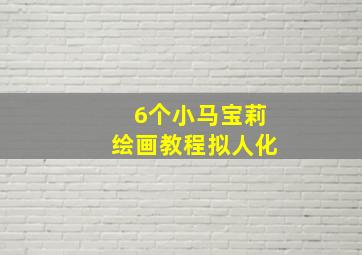 6个小马宝莉
绘画教程拟人化